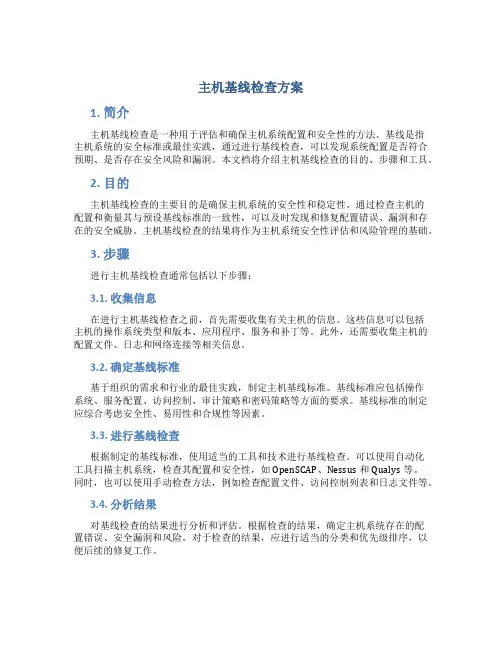 主机基线检查方案

1. 简介

主机基线检查是一种用于评估和确保主机系统配置和安全性的方法。基线是指主机系统的安全标准或最佳实践，通过进行基线检查，可以发现系统配置是否符合预期、是否存在安全风险和漏洞。本文档将介绍主机基线检查的目的、步骤和工具。

2. 目的

主机基线检查的主要目的是确保主机系统的安全性和稳定性。通过检查主机的配置和衡量其与预设基线标准的一致性，可以及时发现和修复配置错误、漏洞和存在的安全威胁。主机基线检查的结果将作为主机系统安全性评估和风险管理的基础。

3. 步骤

进行主机基线检查通常包括以下步骤：

3.1. 收集信息

在进行主机基线检查之前，首先需要收集有关主机的信息。这些信息可以包括主机的操作系统类型和版本、应用程序、服务和补丁等。此外，还需要收集主机的配置文件、日志和网络连接等相关信息。

3.2. 确定基线标准

基于组织的需求和行业的最佳实践，制定主机基线标准。基线标准应包括操作系统、服务配置、访问控制、审计策略和密码策略等方面的要求。基线标准的制定应综合考虑安全性、易用性和合规性等因素。

3.3. 进行基线检查

根据制定的基线标准，使用适当的工具和技术进行基线检查。可以使用自动化工具扫描主机系统，检查其配置和安全性，如 OpenSCAP、Nessus 和 Qualys 等。同时，也可以使用手动检查方法，例如检查配置文件、访问控制列表和日志文件等。

3.4. 分析结果

对基线检查的结果进行分析和评估。根据检查的结果，确定主机系统存在的配置错误、安全漏洞和风险。对于检查的结果，应进行适当的分类和优先级排序，以便后续的修复工作。